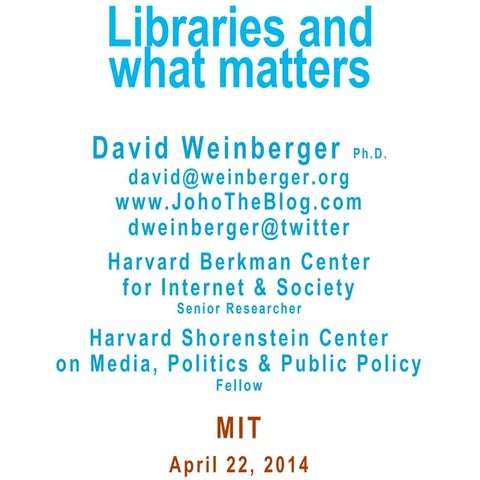 Libraries and what matters

David Weinberger Ph.D.
david@weinberger.org
www.JohoTheBlog.com
dweinberger@twitter

Harvard Berkman Center for Internet & Society
Senior Researcher

Harvard Shorenstein Center on Media, Politics & Public Policy
Fellow

MIT

April 22, 2014